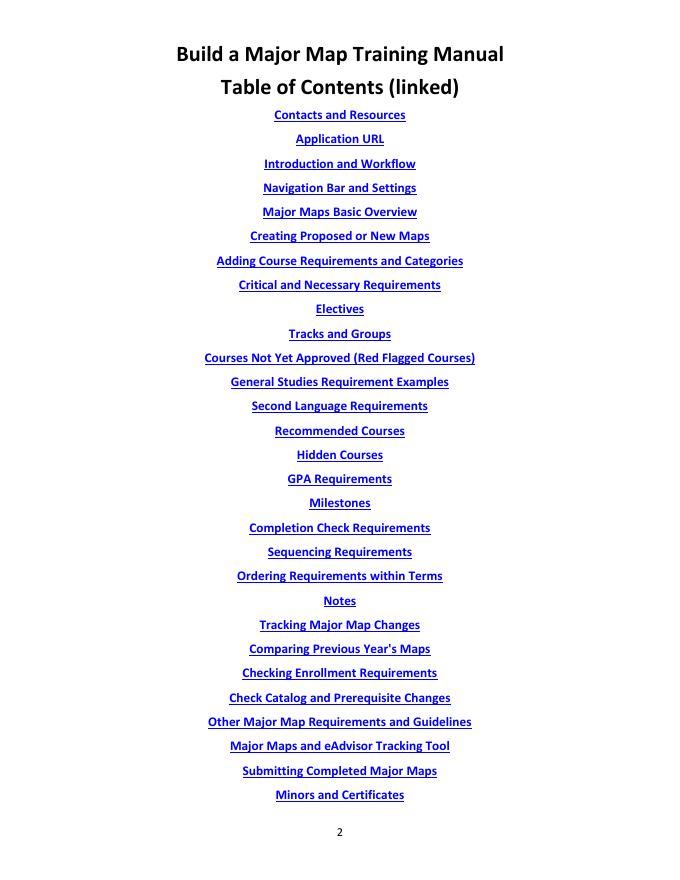 Build a Major Map Training Manual
Table of Contents (linked)

Contacts and Resources

Application URL

Introduction and Workflow

Navigation Bar and Settings

Major Maps Basic Overview

Creating Proposed or New Maps

Adding Course Requirements and Categories

Critical and Necessary Requirements

Electives

Tracks and Groups

Courses Not Yet Approved (Red Flagged Courses)

General Studies Requirement Examples

Second Language Requirements

Recommended Courses

Hidden Courses

GPA Requirements

Milestones

Completion Check Requirements

Sequencing Requirements

Ordering Requirements within Terms

Notes

Tracking Major Map Changes

Comparing Previous Year's Maps

Checking Enrollment Requirements

Check Catalog and Prerequisite Changes

Other Major Map Requirements and Guidelines

Major Maps and eAdvisor Tracking Tool

Submitting Completed Major Maps

Minors and Certificates

2